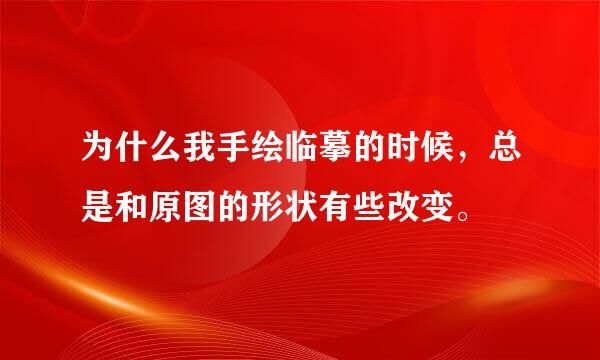 为什么我手绘临摹的时候，总是和原图的形状有些改变。